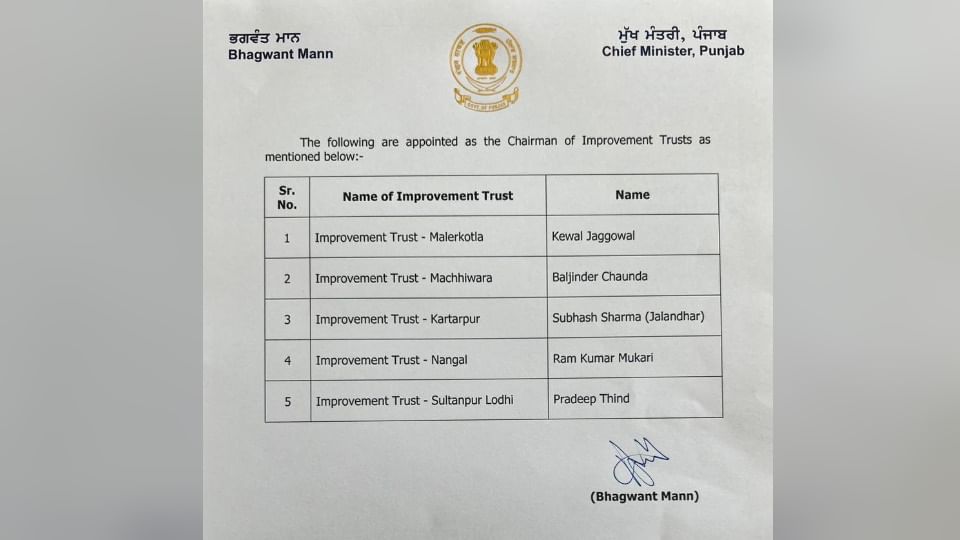 ਭਗਵੰਤ ਮਾਨ
Bhagwant Mann

ਮੁੱਖ ਮੰਤਰੀ, ਪੰਜਾਬ
Chief Minister, Punjab

The following are appointed as the Chairman of Improvement Trusts as mentioned below:-

| Sr. No. | Name of Improvement Trust | Name |
|---|---|---|
| 1 | Improvement Trust - Malerkotla | Kewal Jaggowal |
| 2 | Improvement Trust - Machhiwara | Baljinder Chaunda |
| 3 | Improvement Trust - Kartarpur | Subhash Sharma (Jalandhar) |
| 4 | Improvement Trust - Nangal | Ram Kumar Mukari |
| 5 | Improvement Trust - Sultanpur Lodhi | Pradeep Thind |

(Bhagwant Mann)